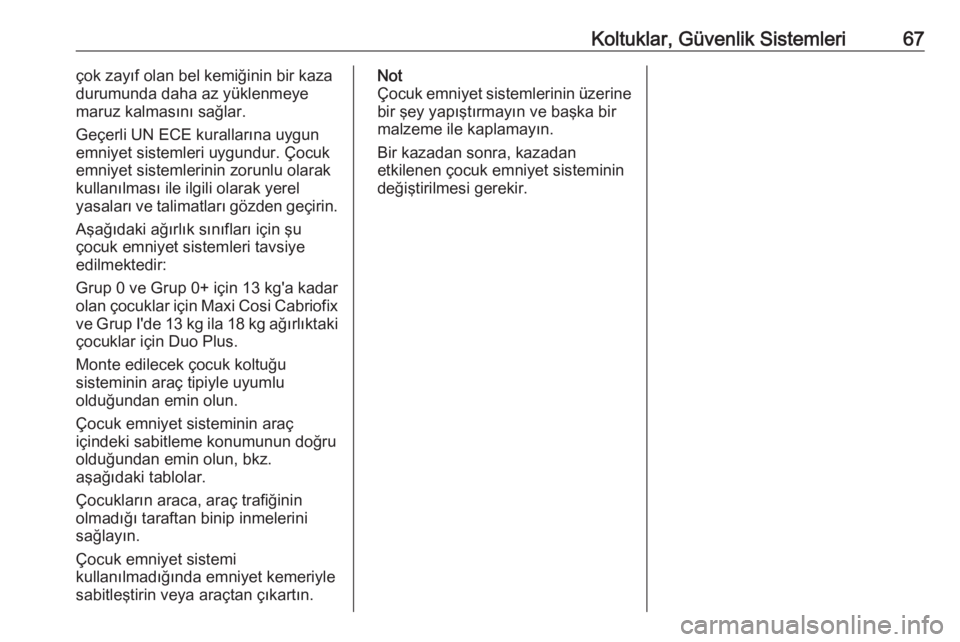 Koltuklar, Güvenlik Sistemleri 67

çok zayıf olan bel kemiğinin bir kaza durumunda daha az yüklenmeye maruz kalmasını sağlar.

Geçerli UN ECE kurallarına uygun emniyet sistemleri uygundur. Çocuk emniyet sistemlerinin zorunlu olarak kullanılması ile ilgili olarak yerel yasaları ve talimatları gözden geçirin.

Aşağıdaki ağırlık sınıfları için şu çocuk emniyet sistemleri tavsiye edilmektedir:

Grup 0 ve Grup 0+ için 13 kg'a kadar olan çocuklar için Maxi Cosi Cabriofix ve Grup I'de 13 kg ila 18 kg ağırlıktaki çocuklar için Duo Plus.

Monte edilecek çocuk koltuğu sisteminin araç tipiyle uyumlu olduğundan emin olun.

Çocuk emniyet sisteminin araç içindeki sabitleme konumunun doğru olduğundan emin olun, bkz. aşağıdaki tablolar.

Çocukların araca, araç trafiğinin olmadığı taraftan binip inmelerini sağlayın.

Çocuk emniyet sistemi kullanılmadığında emniyet kemeriyle sabitleştirin veya araçtan çıkartın.

Not
Çocuk emniyet sistemlerinin üzerine bir şey yapıştırmayın ve başka bir malzeme ile kaplamayın.

Bir kazadan sonra, kazadan etkilenen çocuk emniyet sisteminin değiştirilmesi gerekir.

carmanualsonline.info